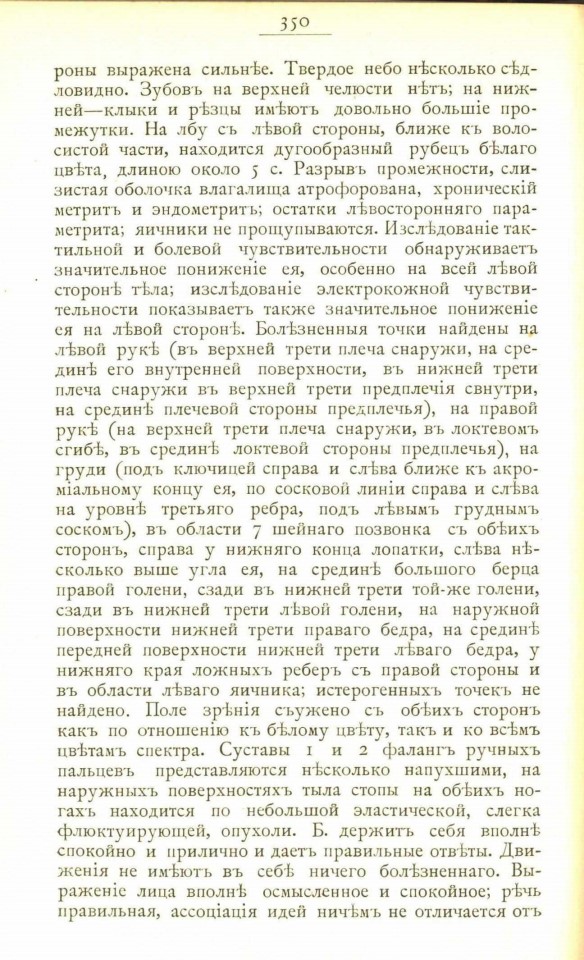 350

роны выражена сильнѣе. Твердое небо нѣсколько сѣдловидно. Зубовъ на верхней челюсти нѣтъ; на нижней—клыки и рѣзцы имѣютъ довольно большіе промежутки. На лбу съ лѣвой стороны, ближе къ волосистой части, находится дугообразный рубецъ бѣлаго цвѣта, длиною около 5 с. Разрывъ промежности, слизистая оболочка влагалища атрофорована, хроническій метритъ и эндометритъ; остатки лѣвосторонняго параметрита; яичники не прощупываются. Изслѣдованіе тактильной и болевой чувствительности обнаруживаетъ значительное пониженіе ея, особенно на всей лѣвой сторонѣ тѣла; изслѣдованіе электрокожной чувствительности показываетъ также значительное пониженіе ея на лѣвой сторонѣ. Болѣзненныя точки найдены на лѣвой рукѣ (въ верхней трети плеча снаружи, на срединѣ его внутренней поверхности, въ нижней трети плеча снаружи въ верхней трети предплечія свнутри, на срединѣ плечевой стороны предплечья), на правой рукѣ (на верхней трети плеча снаружи, въ локтевомъ сгибѣ, въ срединѣ локтевой стороны предплечья), на груди (подъ ключицей справа и слѣва ближе къ акроміальному концу ея, по сосковой линіи справа и слѣва на уровнѣ третьяго ребра, подъ лѣвымъ груднымъ соскомъ), въ области 7 шейнаго позвонка съ обѣихъ сторонъ, справа у нижняго конца лопатки, слѣва нѣсколько выше угла ея, на срединѣ большого берца правой голени, сзади въ нижней трети той-же голени, сзади въ нижней трети лѣвой голени, на наружной поверхности нижней трети праваго бедра, на срединѣ передней поверхности нижней трети лѣваго бедра, у нижняго края ложныхъ реберъ съ правой стороны и въ области лѣваго яичника; истерогенныхъ точекъ не найдено. Поле зрѣнія съужено съ обѣихъ сторонъ какъ по отношенію къ бѣлому цвѣту, такъ и ко всѣмъ цвѣтамъ спектра. Суставы 1 и 2 фалангъ ручныхъ пальцевъ представляются нѣсколько напухшими, на наружныхъ поверхностяхъ тыла стопы на обѣихъ ногахъ находится по небольшой эластической, слегка флюктуирующей, опухоли. Б. держитъ себя вполнѣ спокойно и прилично и даетъ правильные отвѣты. Движенія не имѣютъ въ себѣ ничего болѣзненнаго. Выраженіе лица вполнѣ осмысленное и спокойное; рѣчь правильная, ассоціація идей ничѣмъ не отличается отъ